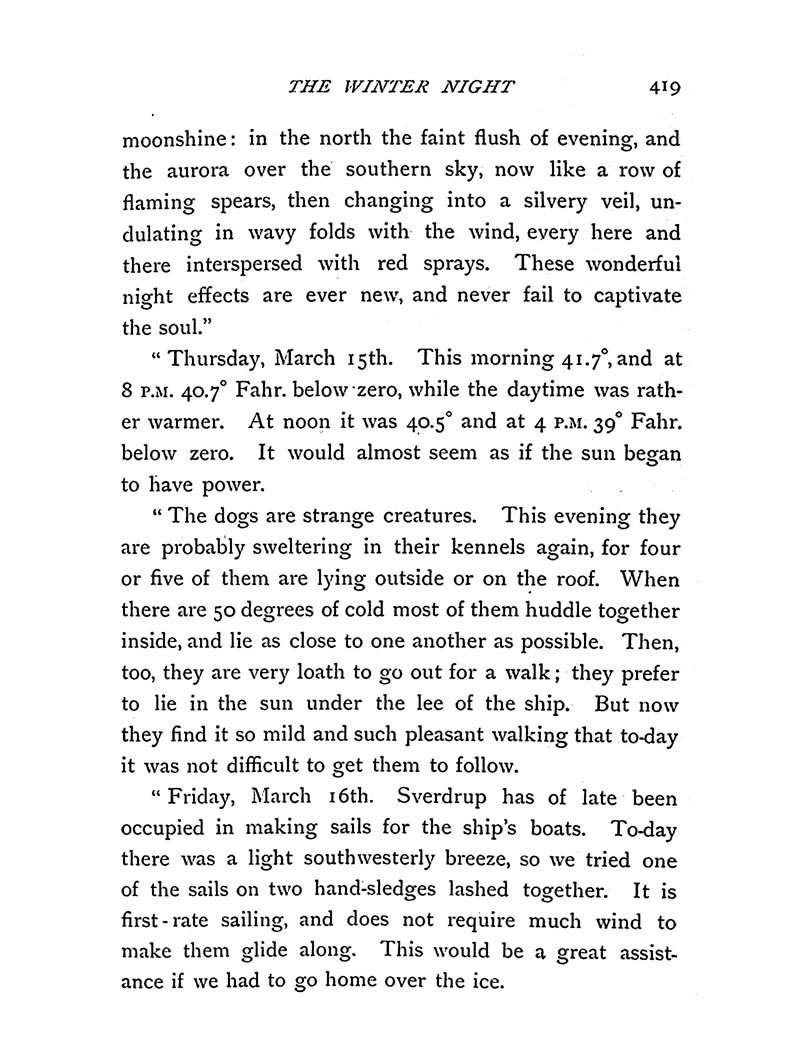 THE WINTER NIGHT 419

moonshine: in the north the faint flush of evening, and the aurora over the southern sky, now like a row of flaming spears, then changing into a silvery veil, undulating in wavy folds with the wind, every here and there interspersed with red sprays. These wonderful night effects are ever new, and never fail to captivate the soul."

"Thursday, March 15th. This morning 41.7°, and at 8 P.M. 40.7° Fahr. below zero, while the daytime was rather warmer. At noon it was 40.5° and at 4 P.M. 39° Fahr. below zero. It would almost seem as if the sun began to have power.

"The dogs are strange creatures. This evening they are probably sweltering in their kennels again, for four or five of them are lying outside or on the roof. When there are 50 degrees of cold most of them huddle together inside, and lie as close to one another as possible. Then, too, they are very loath to go out for a walk; they prefer to lie in the sun under the lee of the ship. But now they find it so mild and such pleasant walking that to-day it was not difficult to get them to follow.

"Friday, March 16th. Sverdrup has of late been occupied in making sails for the ship's boats. To-day there was a light southwesterly breeze, so we tried one of the sails on two hand-sledges lashed together. It is first-rate sailing, and does not require much wind to make them glide along. This would be a great assistance if we had to go home over the ice.